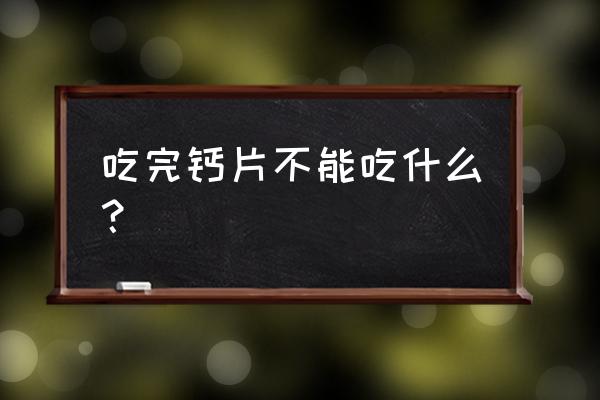 吃完钙片不能吃什么？